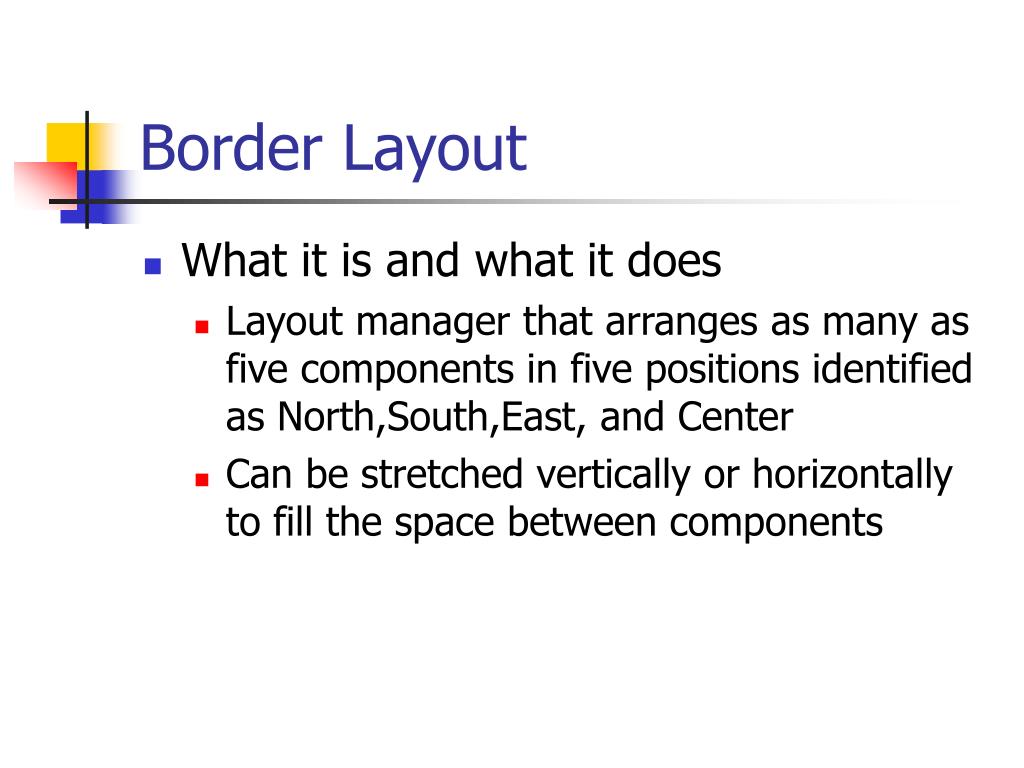 Border Layout

What it is and what it does

Layout manager that arranges as many as five components in five positions identified as North,South,East, and Center

Can be stretched vertically or horizontally to fill the space between components